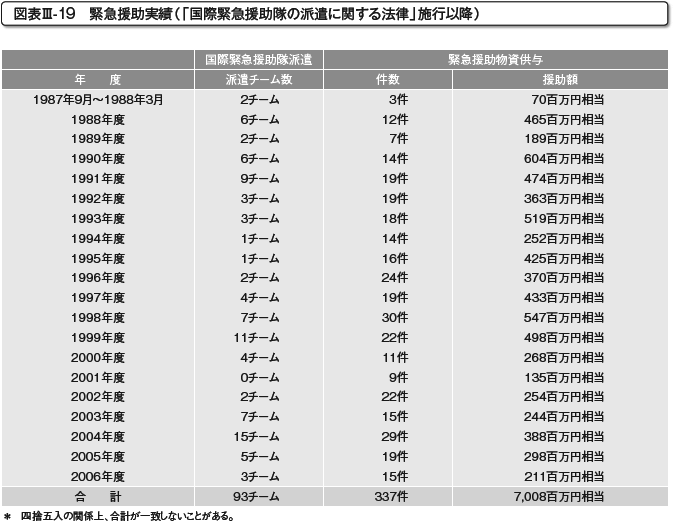 図表Ⅲ-19　緊急援助実績（「国際緊急援助隊の派遣に関する法律」施行以降）

| | 国際緊急援助隊派遣 | 緊急援助物資供与 | |
|---|---|---|---|
| 年　度 | 派遣チーム数 | 件数 | 援助額 |
| 1987年9月～1988年3月 | 2チーム | 3件 | 70百万円相当 |
| 1988年度 | 6チーム | 12件 | 465百万円相当 |
| 1989年度 | 2チーム | 7件 | 189百万円相当 |
| 1990年度 | 6チーム | 14件 | 604百万円相当 |
| 1991年度 | 9チーム | 19件 | 474百万円相当 |
| 1992年度 | 3チーム | 19件 | 363百万円相当 |
| 1993年度 | 3チーム | 18件 | 519百万円相当 |
| 1994年度 | 1チーム | 14件 | 252百万円相当 |
| 1995年度 | 1チーム | 16件 | 425百万円相当 |
| 1996年度 | 2チーム | 24件 | 370百万円相当 |
| 1997年度 | 4チーム | 19件 | 433百万円相当 |
| 1998年度 | 7チーム | 30件 | 547百万円相当 |
| 1999年度 | 11チーム | 22件 | 498百万円相当 |
| 2000年度 | 4チーム | 11件 | 268百万円相当 |
| 2001年度 | 0チーム | 9件 | 135百万円相当 |
| 2002年度 | 2チーム | 22件 | 254百万円相当 |
| 2003年度 | 7チーム | 15件 | 244百万円相当 |
| 2004年度 | 15チーム | 29件 | 388百万円相当 |
| 2005年度 | 5チーム | 19件 | 298百万円相当 |
| 2006年度 | 3チーム | 15件 | 211百万円相当 |
| 合　計 | 93チーム | 337件 | 7,008百万円相当 |

＊　四捨五入の関係上、合計が一致しないことがある。